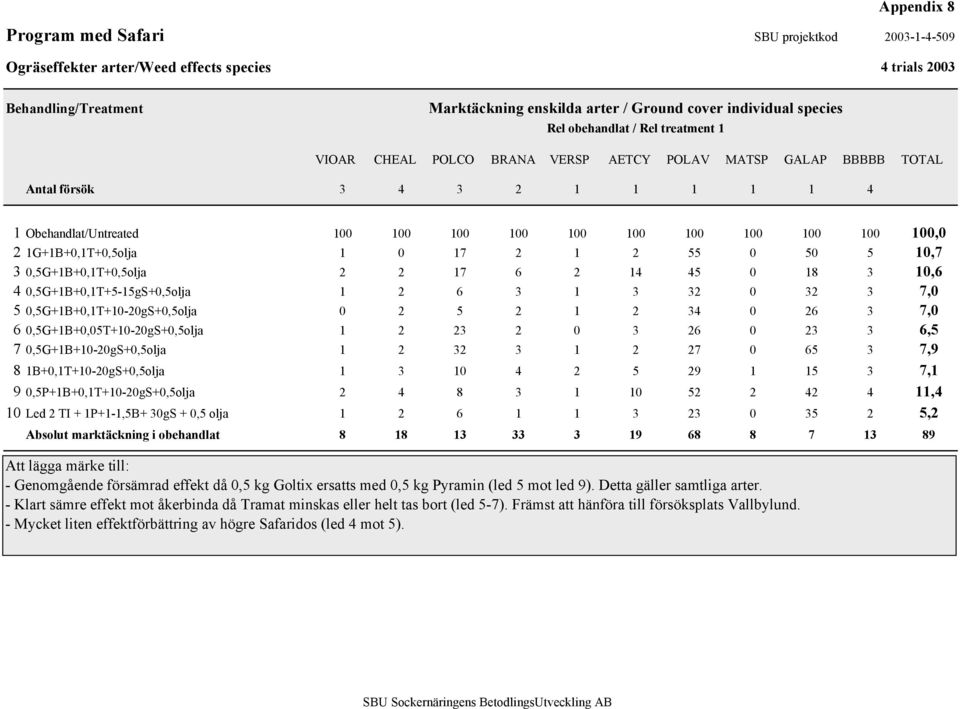 Appendix 8

Program med Safari

SBU projektkod 2003-1-4-509

Ogräseffekter arter/Weed effects species

4 trials 2003

Behandling/Treatment

Marktäckning enskilda arter / Ground cover individual species
Rel obehandlat / Rel treatment 1

| | VIOAR | CHEAL | POLCO | BRANA | VERSP | AETCY | POLAV | MATSP | GALAP | BBBBB | TOTAL |
|---|---|---|---|---|---|---|---|---|---|---|---|
| Antal försök | 3 | 4 | 3 | 2 | 1 | 1 | 1 | 1 | 1 | 4 | |
| 1 Obehandlat/Untreated | 100 | 100 | 100 | 100 | 100 | 100 | 100 | 100 | 100 | 100 | 100,0 |
| 2 1G+1B+0,1T+0,5olja | 1 | 0 | 17 | 2 | 1 | 2 | 55 | 0 | 50 | 5 | 10,7 |
| 3 0,5G+1B+0,1T+0,5olja | 2 | 2 | 17 | 6 | 2 | 14 | 45 | 0 | 18 | 3 | 10,6 |
| 4 0,5G+1B+0,1T+5-15gS+0,5olja | 1 | 2 | 6 | 3 | 1 | 3 | 32 | 0 | 32 | 3 | 7,0 |
| 5 0,5G+1B+0,1T+10-20gS+0,5olja | 0 | 2 | 5 | 2 | 1 | 2 | 34 | 0 | 26 | 3 | 7,0 |
| 6 0,5G+1B+0,05T+10-20gS+0,5olja | 1 | 2 | 23 | 2 | 0 | 3 | 26 | 0 | 23 | 3 | 6,5 |
| 7 0,5G+1B+10-20gS+0,5olja | 1 | 2 | 32 | 3 | 1 | 2 | 27 | 0 | 65 | 3 | 7,9 |
| 8 1B+0,1T+10-20gS+0,5olja | 1 | 3 | 10 | 4 | 2 | 5 | 29 | 1 | 15 | 3 | 7,1 |
| 9 0,5P+1B+0,1T+10-20gS+0,5olja | 2 | 4 | 8 | 3 | 1 | 10 | 52 | 2 | 42 | 4 | 11,4 |
| 10 Led 2 TI + 1P+1-1,5B+ 30gS + 0,5 olja | 1 | 2 | 6 | 1 | 1 | 3 | 23 | 0 | 35 | 2 | 5,2 |
| Absolut marktäckning i obehandlat | 8 | 18 | 13 | 33 | 3 | 19 | 68 | 8 | 7 | 13 | 89 |

Att lägga märke till:
- Genomgående försämrad effekt då 0,5 kg Goltix ersatts med 0,5 kg Pyramin (led 5 mot led 9). Detta gäller samtliga arter.
- Klart sämre effekt mot åkerbinda då Tramat minskas eller helt tas bort (led 5-7). Främst att hänföra till försöksplats Vallbylund.
- Mycket liten effektförbättring av högre Safaridos (led 4 mot 5).

SBU Sockernäringens BetodlingsUtveckling AB